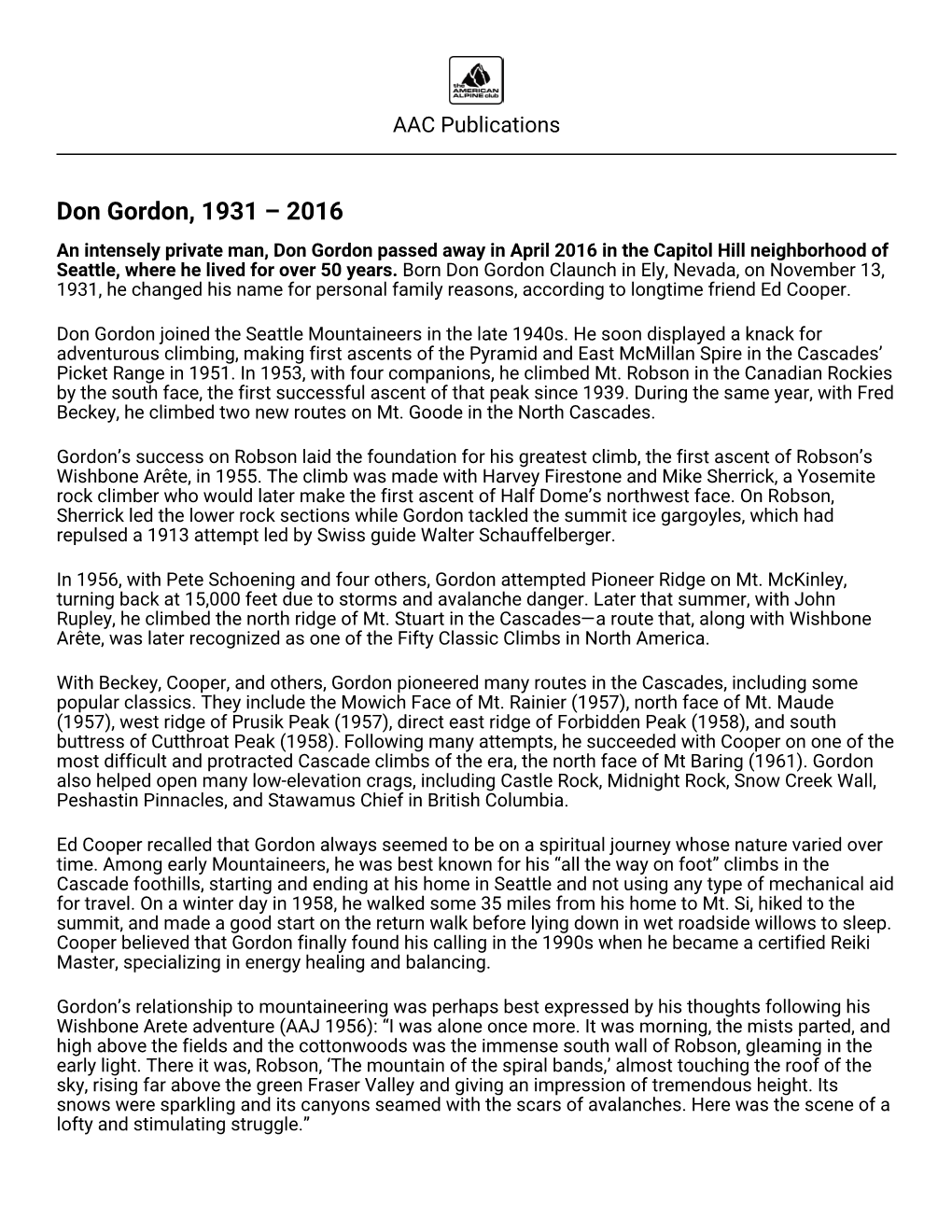 the AMERICAN ALPINE club

AAC Publications

Don Gordon, 1931 – 2016

An intensely private man, Don Gordon passed away in April 2016 in the Capitol Hill neighborhood of Seattle, where he lived for over 50 years. Born Don Gordon Claunch in Ely, Nevada, on November 13, 1931, he changed his name for personal family reasons, according to longtime friend Ed Cooper.

Don Gordon joined the Seattle Mountaineers in the late 1940s. He soon displayed a knack for adventurous climbing, making first ascents of the Pyramid and East McMillan Spire in the Cascades' Picket Range in 1951. In 1953, with four companions, he climbed Mt. Robson in the Canadian Rockies by the south face, the first successful ascent of that peak since 1939. During the same year, with Fred Beckey, he climbed two new routes on Mt. Goode in the North Cascades.

Gordon's success on Robson laid the foundation for his greatest climb, the first ascent of Robson's Wishbone Arête, in 1955. The climb was made with Harvey Firestone and Mike Sherrick, a Yosemite rock climber who would later make the first ascent of Half Dome's northwest face. On Robson, Sherrick led the lower rock sections while Gordon tackled the summit ice gargoyles, which had repulsed a 1913 attempt led by Swiss guide Walter Schauffelberger.

In 1956, with Pete Schoening and four others, Gordon attempted Pioneer Ridge on Mt. McKinley, turning back at 15,000 feet due to storms and avalanche danger. Later that summer, with John Rupley, he climbed the north ridge of Mt. Stuart in the Cascades—a route that, along with Wishbone Arête, was later recognized as one of the Fifty Classic Climbs in North America.

With Beckey, Cooper, and others, Gordon pioneered many routes in the Cascades, including some popular classics. They include the Mowich Face of Mt. Rainier (1957), north face of Mt. Maude (1957), west ridge of Prusik Peak (1957), direct east ridge of Forbidden Peak (1958), and south buttress of Cutthroat Peak (1958). Following many attempts, he succeeded with Cooper on one of the most difficult and protracted Cascade climbs of the era, the north face of Mt Baring (1961). Gordon also helped open many low-elevation crags, including Castle Rock, Midnight Rock, Snow Creek Wall, Peshastin Pinnacles, and Stawamus Chief in British Columbia.

Ed Cooper recalled that Gordon always seemed to be on a spiritual journey whose nature varied over time. Among early Mountaineers, he was best known for his "all the way on foot" climbs in the Cascade foothills, starting and ending at his home in Seattle and not using any type of mechanical aid for travel. On a winter day in 1958, he walked some 35 miles from his home to Mt. Si, hiked to the summit, and made a good start on the return walk before lying down in wet roadside willows to sleep. Cooper believed that Gordon finally found his calling in the 1990s when he became a certified Reiki Master, specializing in energy healing and balancing.

Gordon's relationship to mountaineering was perhaps best expressed by his thoughts following his Wishbone Arete adventure (AAJ 1956): "I was alone once more. It was morning, the mists parted, and high above the fields and the cottonwoods was the immense south wall of Robson, gleaming in the early light. There it was, Robson, 'The mountain of the spiral bands,' almost touching the roof of the sky, rising far above the green Fraser Valley and giving an impression of tremendous height. Its snows were sparkling and its canyons seamed with the scars of avalanches. Here was the scene of a lofty and stimulating struggle."